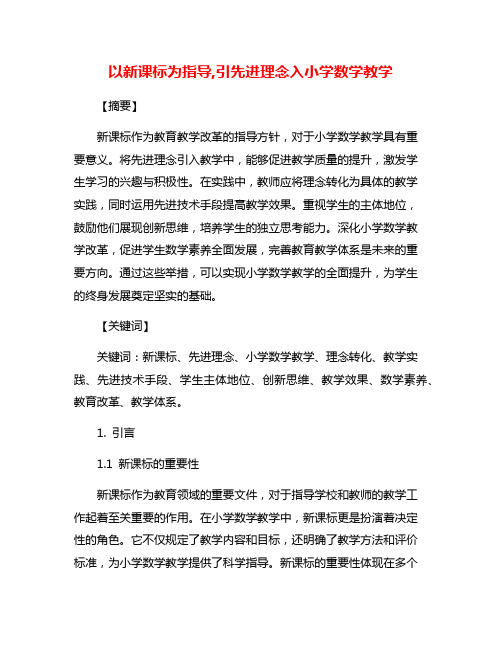 以新课标为指导,引先进理念入小学数学教学

【摘要】

新课标作为教育教学改革的指导方针，对于小学数学教学具有重要意义。将先进理念引入教学中，能够促进教学质量的提升，激发学生学习的兴趣与积极性。在实践中，教师应将理念转化为具体的教学实践，同时运用先进技术手段提高教学效果。重视学生的主体地位，鼓励他们展现创新思维，培养学生的独立思考能力。深化小学数学教学改革，促进学生数学素养全面发展，完善教育教学体系是未来的重要方向。通过这些举措，可以实现小学数学教学的全面提升，为学生的终身发展奠定坚实的基础。

【关键词】

关键词：新课标、先进理念、小学数学教学、理念转化、教学实践、先进技术手段、学生主体地位、创新思维、教学效果、数学素养、教育改革、教学体系。

1. 引言

1.1 新课标的重要性

新课标作为教育领域的重要文件，对于指导学校和教师的教学工作起着至关重要的作用。在小学数学教学中，新课标更是扮演着决定性的角色。它不仅规定了教学内容和目标，还明确了教学方法和评价标准，为小学数学教学提供了科学指导。新课标的重要性体现在多个